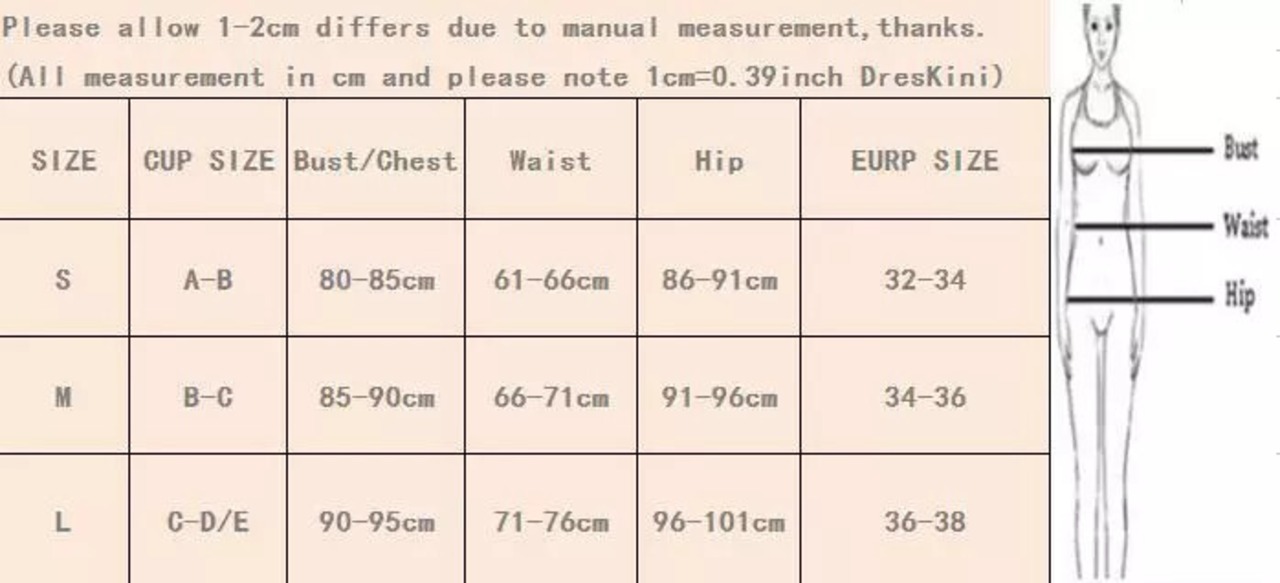 Please allow 1-2cm differs due to manual measurement,thanks.
(All measurement in cm and please note 1cm=0.39inch DresKini)

| SIZE | CUP SIZE | Bust/Chest | Waist | Hip | EURP SIZE |
|---|---|---|---|---|---|
| S | A-B | 80-85cm | 61-66cm | 86-91cm | 32-34 |
| M | B-C | 85-90cm | 66-71cm | 91-96cm | 34-36 |
| L | C-D/E | 90-95cm | 71-76cm | 96-101cm | 36-38 |

Bust
Waist
Hip